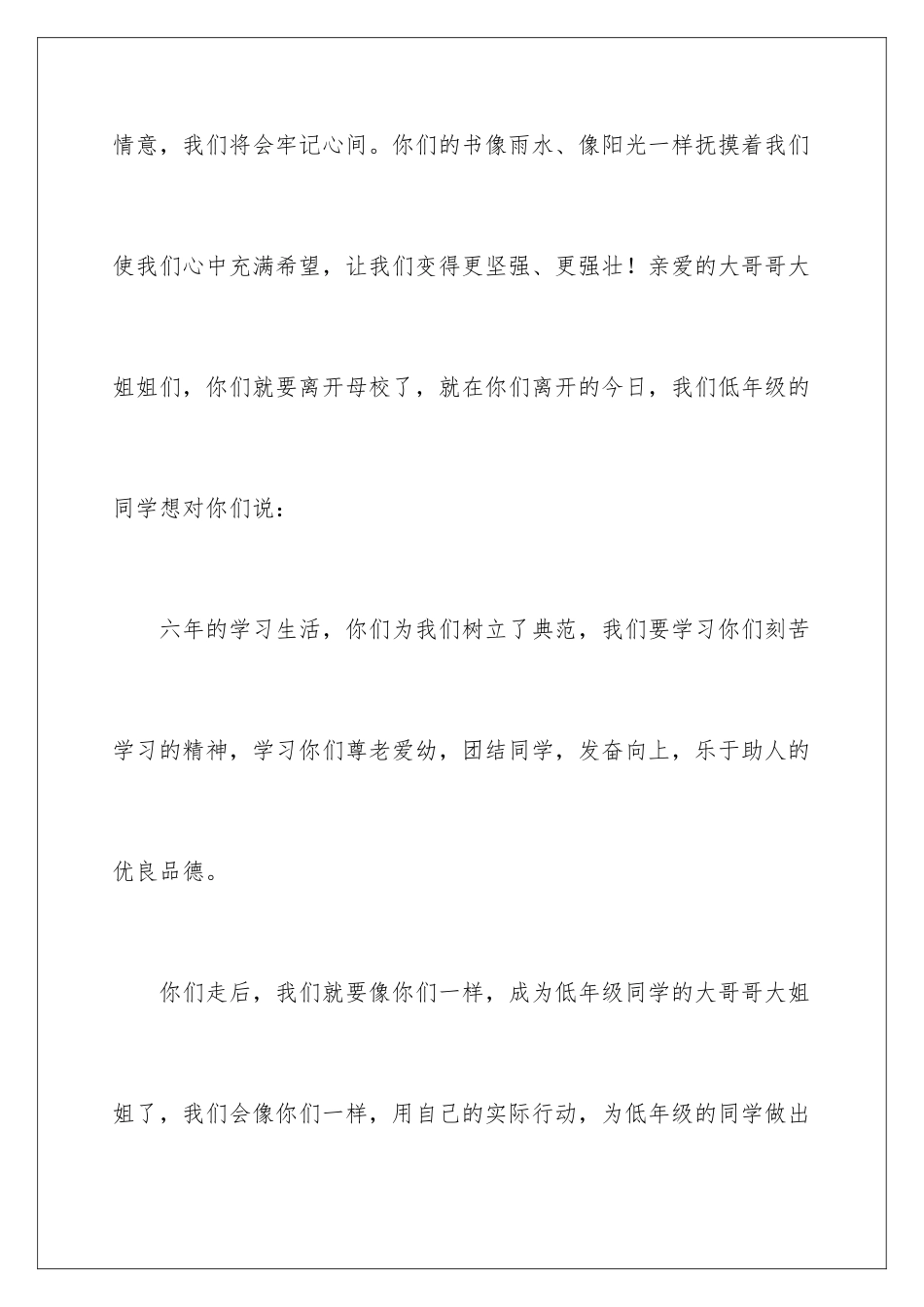 情意，我们将会牢记心间。你们的书像雨水、像阳光一样抚摸着我们使我们心中充满希望，让我们变得更坚强、更强壮！亲爱的大哥哥大姐姐们，你们就要离开母校了，就在你们离开的今日，我们低年级的同学想对你们说：

六年的学习生活，你们为我们树立了典范，我们要学习你们刻苦学习的精神，学习你们尊老爱幼，团结同学，发奋向上，乐于助人的优良品德。

你们走后，我们就要像你们一样，成为低年级同学的大哥哥大姐姐了，我们会像你们一样，用自己的实际行动，为低年级的同学做出